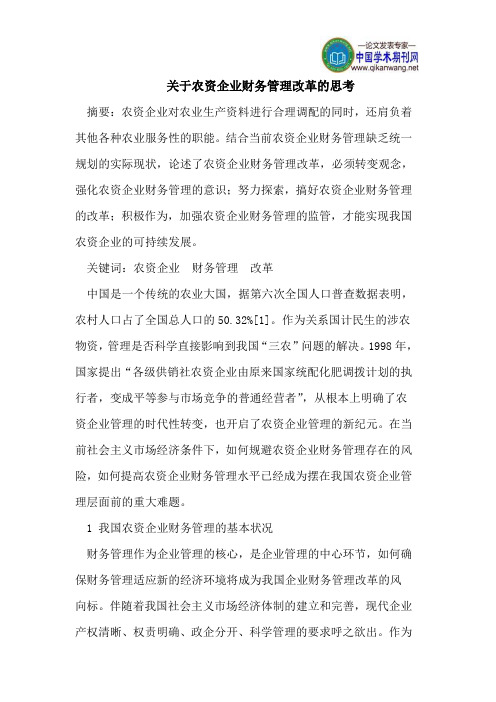 —论文发表专家—
中国学术期刊网
www.qikanwang.net

关于农资企业财务管理改革的思考

摘要：农资企业对农业生产资料进行合理调配的同时，还肩负着其他各种农业服务性的职能。结合当前农资企业财务管理缺乏统一规划的实际现状，论述了农资企业财务管理改革，必须转变观念，强化农资企业财务管理的意识；努力探索，搞好农资企业财务管理的改革；积极作为，加强农资企业财务管理的监管，才能实现我国农资企业的可持续发展。

关键词：农资企业　财务管理　改革

中国是一个传统的农业大国，据第六次全国人口普查数据表明，农村人口占了全国总人口的50.32%[1]。作为关系国计民生的涉农物资，管理是否科学直接影响到我国“三农”问题的解决。1998年，国家提出“各级供销社农资企业由原来国家统配化肥调拨计划的执行者，变成平等参与市场竞争的普通经营者”，从根本上明确了农资企业管理的时代性转变，也开启了农资企业管理的新纪元。在当前社会主义市场经济条件下，如何规避农资企业财务管理存在的风险，如何提高农资企业财务管理水平已经成为摆在我国农资企业管理层面前的重大难题。

1 我国农资企业财务管理的基本状况

财务管理作为企业管理的核心，是企业管理的中心环节，如何确保财务管理适应新的经济环境将成为我国企业财务管理改革的风向标。伴随着我国社会主义市场经济体制的建立和完善，现代企业产权清晰、权责明确、政企分开、科学管理的要求呼之欲出。作为